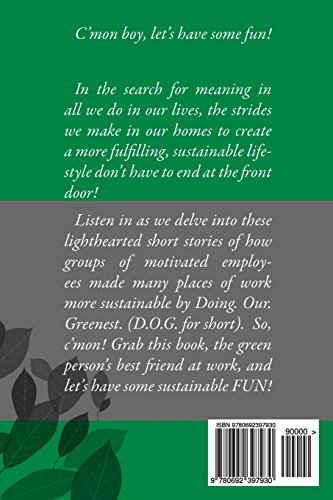 C'mon boy, let's have some fun!

In the search for meaning in all we do in our lives, the strides we make in our homes to create a more fulfilling, sustainable lifestyle don't have to end at the front door!

Listen in as we delve into these lighthearted short stories of how groups of motivated employees made many places of work more sustainable by Doing. Our. Greenest. (D.O.G. for short). So, c'mon! Grab this book, the green person's best friend at work, and let's have some sustainable FUN!

ISBN 9780692397930

90000 >

9 780692 397930